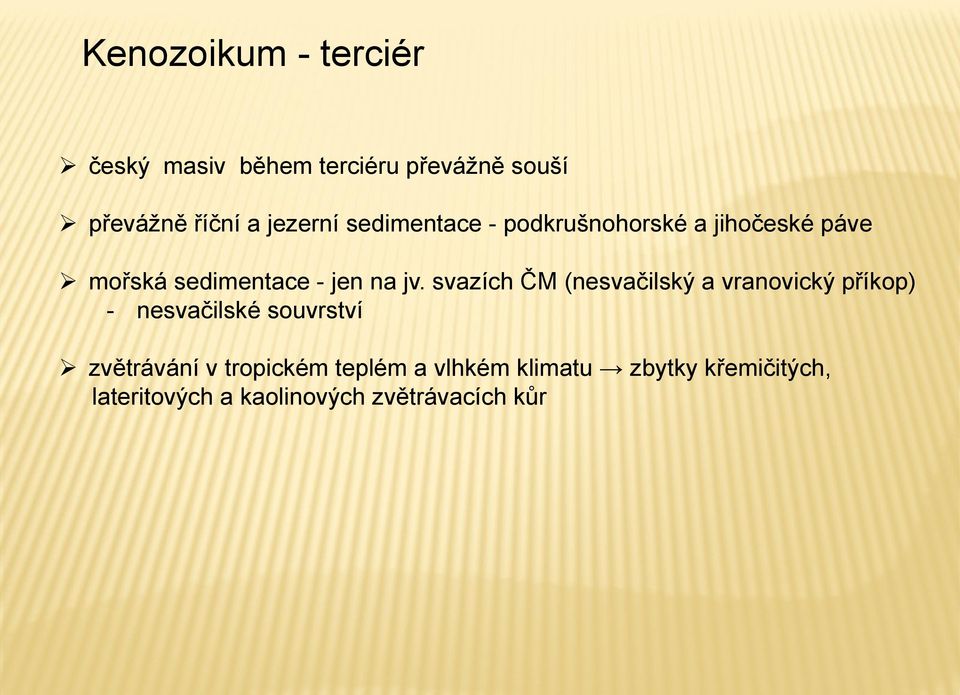 Kenozoikum - terciér

➢ český masiv během terciéru převážně souší

➢ převážně říční a jezerní sedimentace - podkrušnohorské a jihočeské páve

➢ mořská sedimentace - jen na jv. svazích ČM (nesvačilský a vranovický příkop)
- nesvačilské souvrství

➢ zvětrávání v tropickém teplém a vlhkém klimatu → zbytky křemičitých, lateritových a kaolinových zvětrávacích kůr